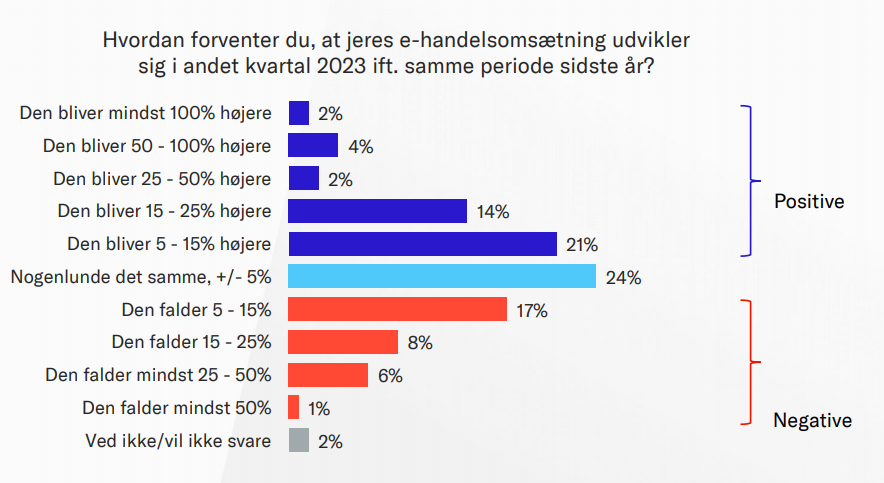 Hvordan forventer du, at jeres e-handelsomsætning udvikler sig i andet kvartal 2023 ift. samme periode sidste år?

Den bliver mindst 100% højere 2%
Den bliver 50 - 100% højere 4%
Den bliver 25 - 50% højere 2%
Den bliver 15 - 25% højere 14%
Den bliver 5 - 15% højere 21%
Nogenlunde det samme, +/- 5% 24%
Den falder 5 - 15% 17%
Den falder 15 - 25% 8%
Den falder mindst 25 - 50% 6%
Den falder mindst 50% 1%
Ved ikke/vil ikke svare 2%

Positive

Negative